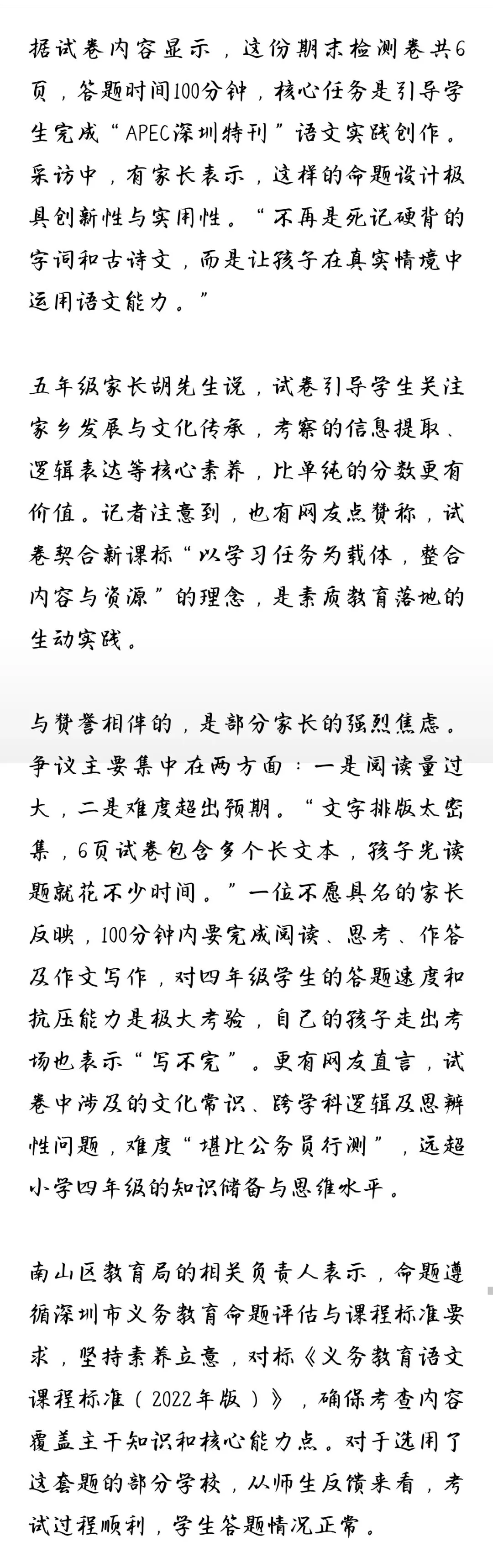 据试卷内容显示，这份期末检测卷共6页，答题时间100分钟，核心任务是引导学生完成“APEC深圳特刊”语文实践创作。采访中，有家长表示，这样的命题设计极具创新性与实用性。“不再是死记硬背的字词和古诗文，而是让孩子在真实情境中运用语文能力。”

五年级家长胡先生说，试卷引导学生关注家乡发展与文化传承，考察的信息提取、逻辑表达等核心素养，比单纯的分数更有价值。记者注意到，也有网友点赞称，试卷契合新课标“以学习任务为载体，整合内容与资源”的理念，是素质教育落地的生动实践。

与赞誉相伴的，是部分家长的强烈焦虑。争议主要集中在两方面：一是阅读量过大，二是难度超出预期。“文字排版太密集，6页试卷包含多个长文本，孩子光读题就花不少时间。”一位不愿具名的家长反映，100分钟内要完成阅读、思考、作答及作文写作，对四年级学生的答题速度和抗压能力是极大考验，自己的孩子走出考场也表示“写不完”。更有网友直言，试卷中涉及的文化常识、跨学科逻辑及思辨性问题，难度“堪比公务员行测”，远超小学四年级的知识储备与思维水平。

南山区教育局的相关负责人表示，命题遵循深圳市义务教育命题评估与课程标准要求，坚持素养立意，对标《义务教育语文课程标准（2022年版）》，确保考查内容覆盖主干知识和核心能力点。对于选用了这套题的部分学校，从师生反馈来看，考试过程顺利，学生答题情况正常。